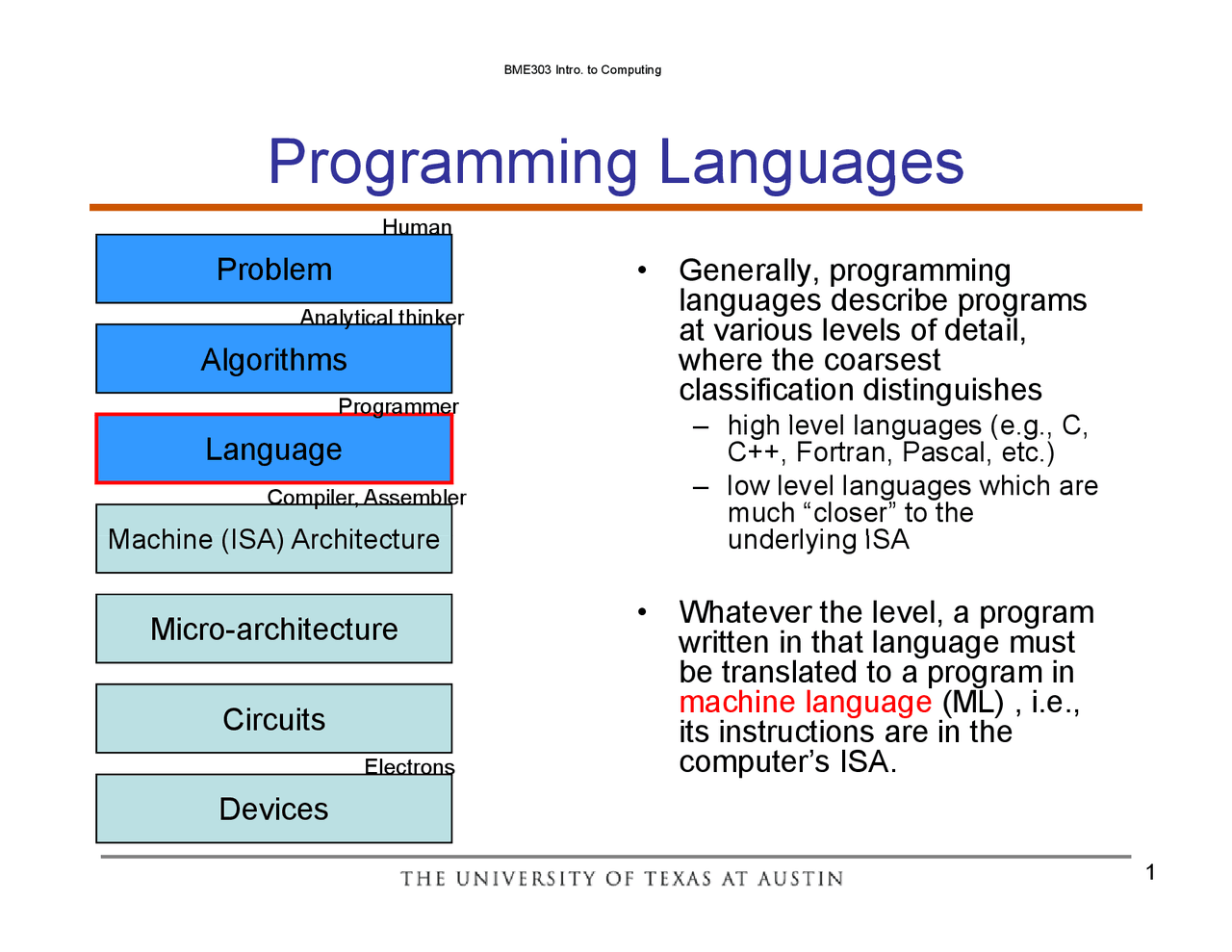 BME303 Intro. to Computing

Programming Languages

Human

Problem

Analytical thinker

Algorithms

Programmer

Language

Compiler, Assembler

Machine (ISA) Architecture

Micro-architecture

Circuits

Electrons

Devices

• Generally, programming languages describe programs at various levels of detail, where the coarsest classification distinguishes
– high level languages (e.g., C, C++, Fortran, Pascal, etc.)
– low level languages which are much “closer” to the underlying ISA

• Whatever the level, a program written in that language must be translated to a program in machine language (ML) , i.e., its instructions are in the computer’s ISA.

THE UNIVERSITY OF TEXAS AT AUSTIN

1